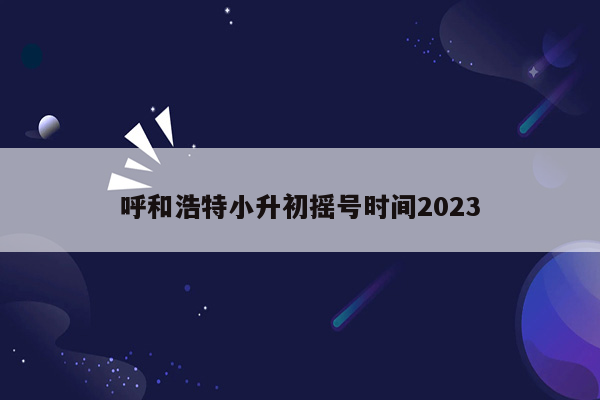 呼和浩特小升初摇号时间2023